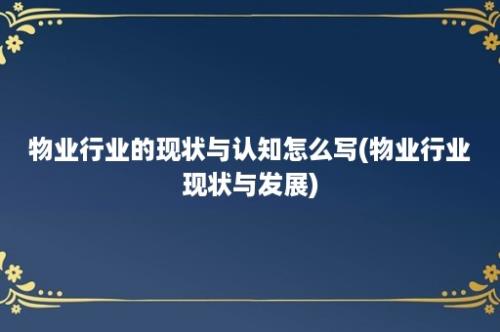 物业行业的现状与认知怎么写(物业行业现状与发展)